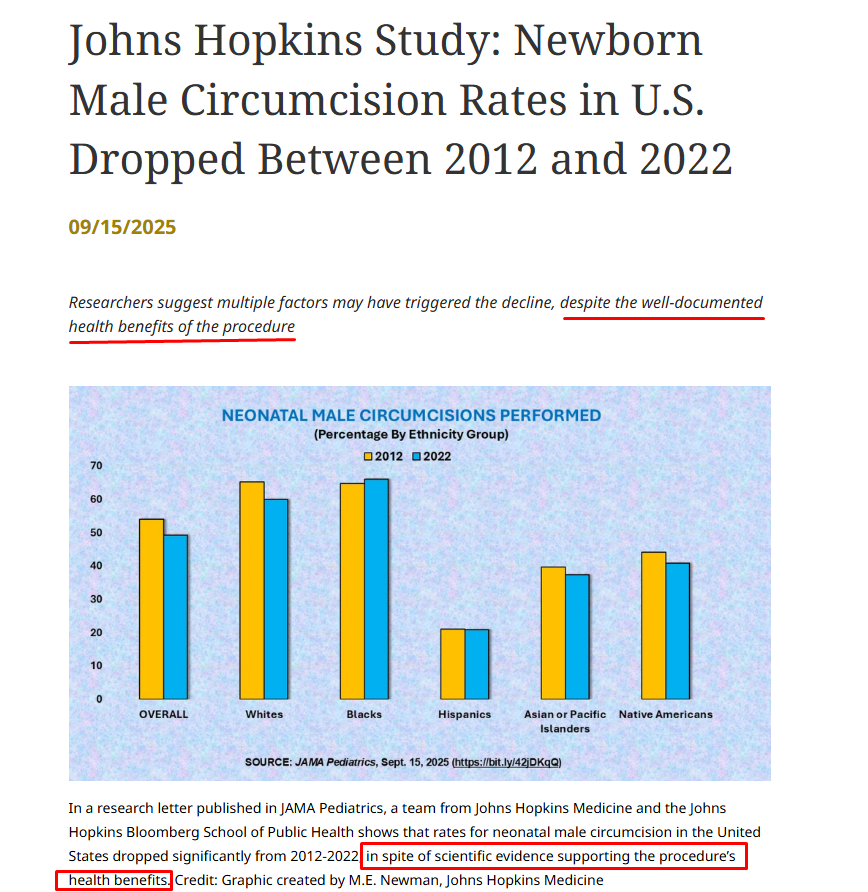 Johns Hopkins Study: Newborn Male Circumcision Rates in U.S. Dropped Between 2012 and 2022

09/15/2025

Researchers suggest multiple factors may have triggered the decline, despite the well-documented health benefits of the procedure

NEONATAL MALE CIRCUMCISIONS PERFORMED
(Percentage By Ethnicity Group)
2012 2022

70
60
50
40
30
20
10
0

OVERALL
Whites
Blacks
Hispanics
Asian or Pacific Islanders
Native Americans

SOURCE: JAMA Pediatrics, Sept. 15, 2025 (https://bit.ly/42jDKqQ)

In a research letter published in JAMA Pediatrics, a team from Johns Hopkins Medicine and the Johns Hopkins Bloomberg School of Public Health shows that rates for neonatal male circumcision in the United States dropped significantly from 2012-2022 in spite of scientific evidence supporting the procedure's health benefits. Credit: Graphic created by M.E. Newman, Johns Hopkins Medicine